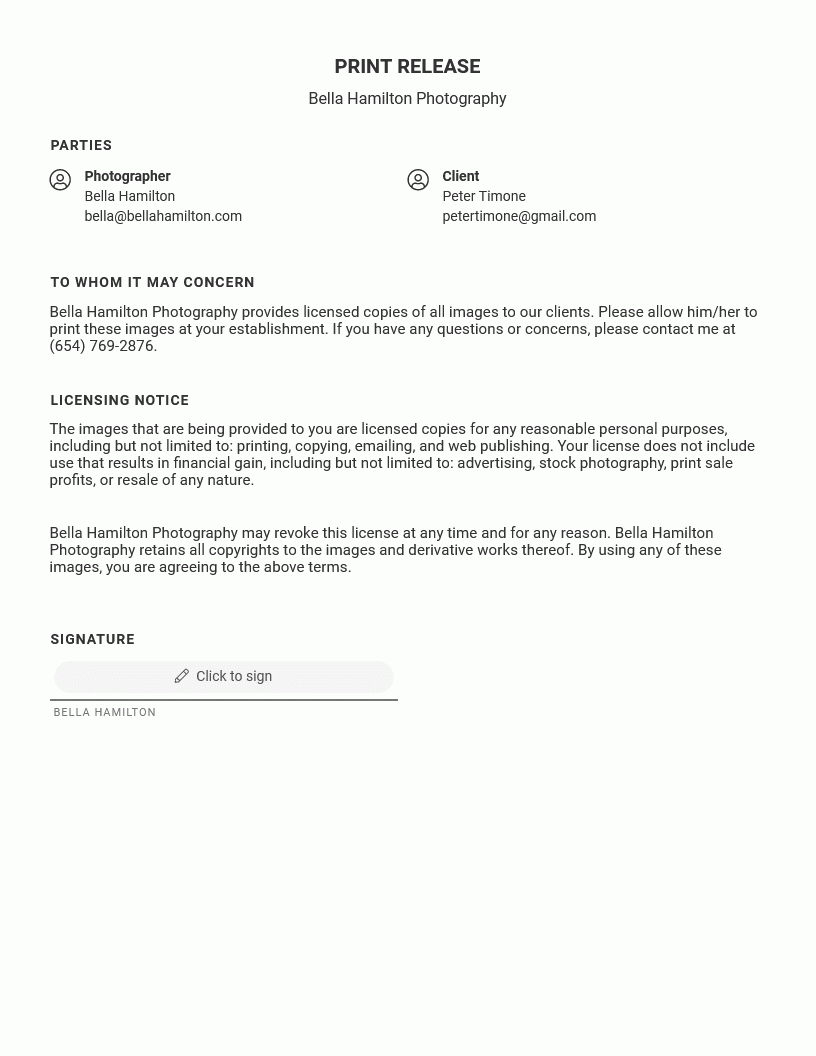 PRINT RELEASE

Bella Hamilton Photography

PARTIES

Photographer
Bella Hamilton
bella@bellahamilton.com

Client
Peter Timone
petertimone@gmail.com

TO WHOM IT MAY CONCERN

Bella Hamilton Photography provides licensed copies of all images to our clients. Please allow him/her to print these images at your establishment. If you have any questions or concerns, please contact me at (654) 769-2876.

LICENSING NOTICE

The images that are being provided to you are licensed copies for any reasonable personal purposes, including but not limited to: printing, copying, emailing, and web publishing. Your license does not include use that results in financial gain, including but not limited to: advertising, stock photography, print sale profits, or resale of any nature.

Bella Hamilton Photography may revoke this license at any time and for any reason. Bella Hamilton Photography retains all copyrights to the images and derivative works thereof. By using any of these images, you are agreeing to the above terms.

SIGNATURE

Click to sign

BELLA HAMILTON